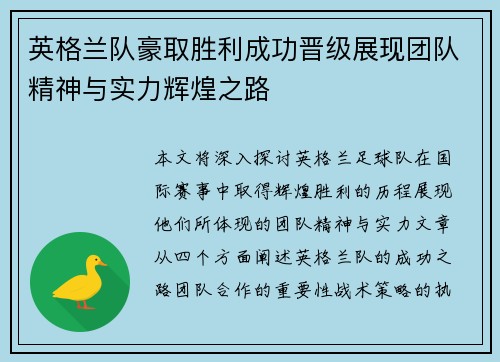 英格兰队豪取胜利成功晋级展现团队精神与实力辉煌之路

本文将深入探讨英格兰足球队在国际赛事中取得辉煌胜利的历程展现他们所体现的团队精神与实力文章从四个方面阐述英格兰队的成功之路团队合作的重要性战术策略的执